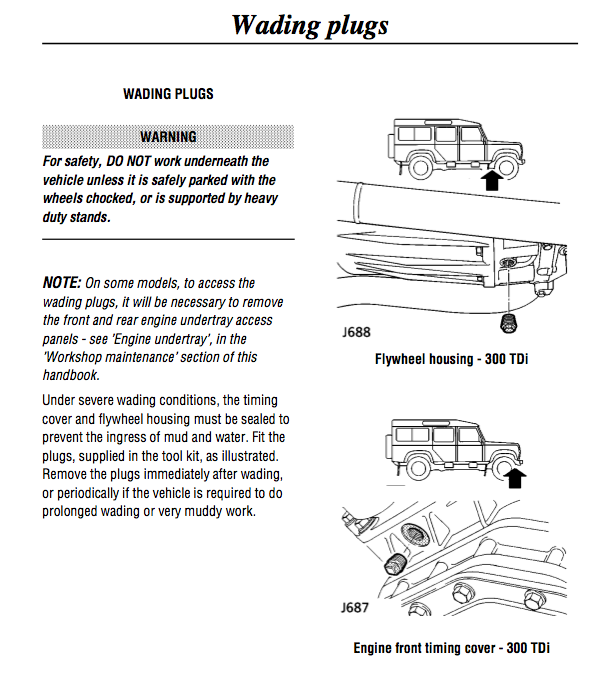 Wading plugs

WADING PLUGS

WARNING

For safety, DO NOT work underneath the vehicle unless it is safely parked with the wheels chocked, or is supported by heavy duty stands.

NOTE: On some models, to access the wading plugs, it will be necessary to remove the front and rear engine undertray access panels - see 'Engine undertray', in the 'Workshop maintenance' section of this handbook.

Under severe wading conditions, the timing cover and flywheel housing must be sealed to prevent the ingress of mud and water. Fit the plugs, supplied in the tool kit, as illustrated. Remove the plugs immediately after wading, or periodically if the vehicle is required to do prolonged wading or very muddy work.

J688

Flywheel housing - 300 TDi

J687

Engine front timing cover - 300 TDi